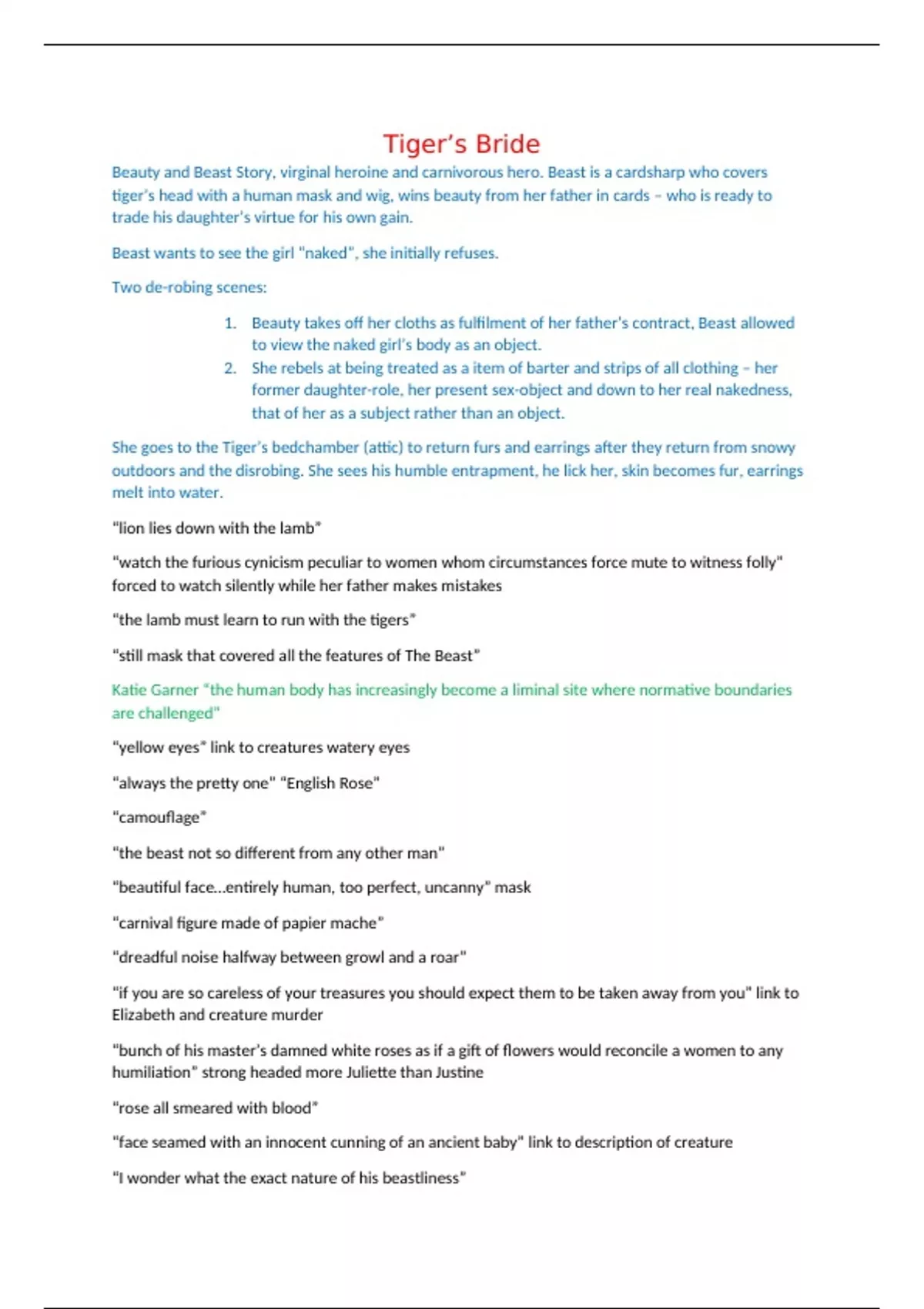 Tiger's Bride

Beauty and Beast Story, virginal heroine and carnivorous hero. Beast is a cardsharp who covers tiger's head with a human mask and wig, wins beauty from her father in cards – who is ready to trade his daughter's virtue for his own gain.

Beast wants to see the girl "naked", she initially refuses.

Two de-robing scenes:

1. Beauty takes off her cloths as fulfilment of her father's contract, Beast allowed to view the naked girl's body as an object.
2. She rebels at being treated as a item of barter and strips of all clothing – her former daughter-role, her present sex-object and down to her real nakedness, that of her as a subject rather than an object.

She goes to the Tiger's bedchamber (attic) to return furs and earrings after they return from snowy outdoors and the disrobing. She sees his humble entrapment, he lick her, skin becomes fur, earrings melt into water.

"lion lies down with the lamb"

"watch the furious cynicism peculiar to women whom circumstances force mute to witness folly" forced to watch silently while her father makes mistakes

"the lamb must learn to run with the tigers"

"still mask that covered all the features of The Beast"

Katie Garner "the human body has increasingly become a liminal site where normative boundaries are challenged"

"yellow eyes" link to creatures watery eyes

"always the pretty one" "English Rose"

"camouflage"

"the beast not so different from any other man"

"beautiful face...entirely human, too perfect, uncanny" mask

"carnival figure made of papier mache"

"dreadful noise halfway between growl and a roar"

"if you are so careless of your treasures you should expect them to be taken away from you" link to Elizabeth and creature murder

"bunch of his master's damned white roses as if a gift of flowers would reconcile a women to any humiliation" strong headed more Juliette than Justine

"rose all smeared with blood"

"face seamed with an innocent cunning of an ancient baby" link to description of creature

"I wonder what the exact nature of his beastliness"